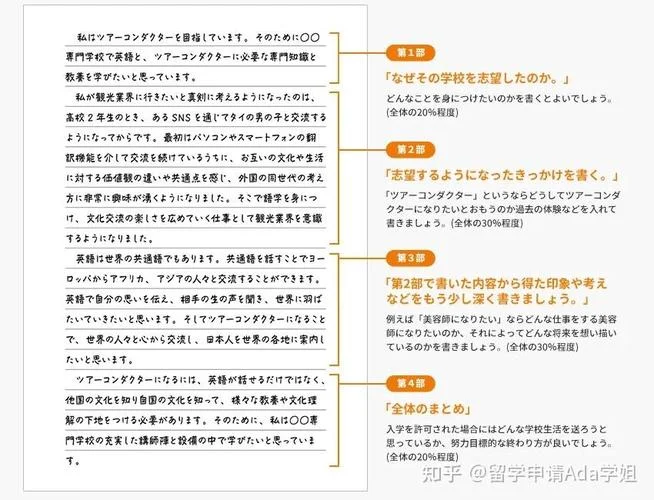 私はツアーコンダクターを目指しています。そのために〇〇専門学校で英語と、ツアーコンダクターに必要な専門知識と教養を学びたいと思っています。

私が観光業界に行きたいと真剣に考えるようになったのは、高校２年生のとき、あるSNSを通じてタイの男の子と交流するようになってからです。最初はパソコンやスマートフォンの翻訳機能を介して交流を続けていくうちに、お互いの文化や生活に対する価値観の違いや共通点を感じ、外国の同世代の考え方に非常に興味が湧くようになりました。そこで語学を身につけ、文化交流の楽しさを広めていく仕事として観光業界を意識するようになりました。

英語は世界の共通語でもあります。共通語を話すことでヨーロッパからアフリカ、アジアの人々と交流することができます。英語で自分の思いを伝え、相手の生の声を聞き、世界に羽ばたいていきたいと思います。そしてツアーコンダクターになることで、世界の人々と心から交流し、日本人を世界の各地に案内したいと思います。

ツアーコンダクターになるには、英語が話せるだけではなく、他国の文化を知り自国の文化を知って、様々な教養や文化理解の下地をつける必要があります。そのために、私は〇〇専門学校の充実した講師陣と設備の中で学びたいと思っています。

第１部
「なぜその学校を志望したのか。」
どんなことを身につけたいのかを書くとよいでしょう。(全体の20%程度)

第２部
「志望するようになったきっかけを書く。」
「ツアーコンダクター」というならどうしてツアーコンダクターになりたいとおもうのか過去の体験などを入れて書きましょう。(全体の30%程度)

第３部
「第2部で書いた内容から得た印象や考えなどをもう少し深く書きましょう。」
例えば「美容師になりたい」ならどんな仕事をする美容師になりたいのか、それによってどんな将来を想い描いているのかを書きましょう。(全体の30%程度)

第４部
「全体のまとめ」
入学を許可された場合にはどんな学校生活を送ろうと思っているか、努力目標的な終わり方が良いでしょう。(全体の20%程度)

知乎 @留学申请Ada学姐